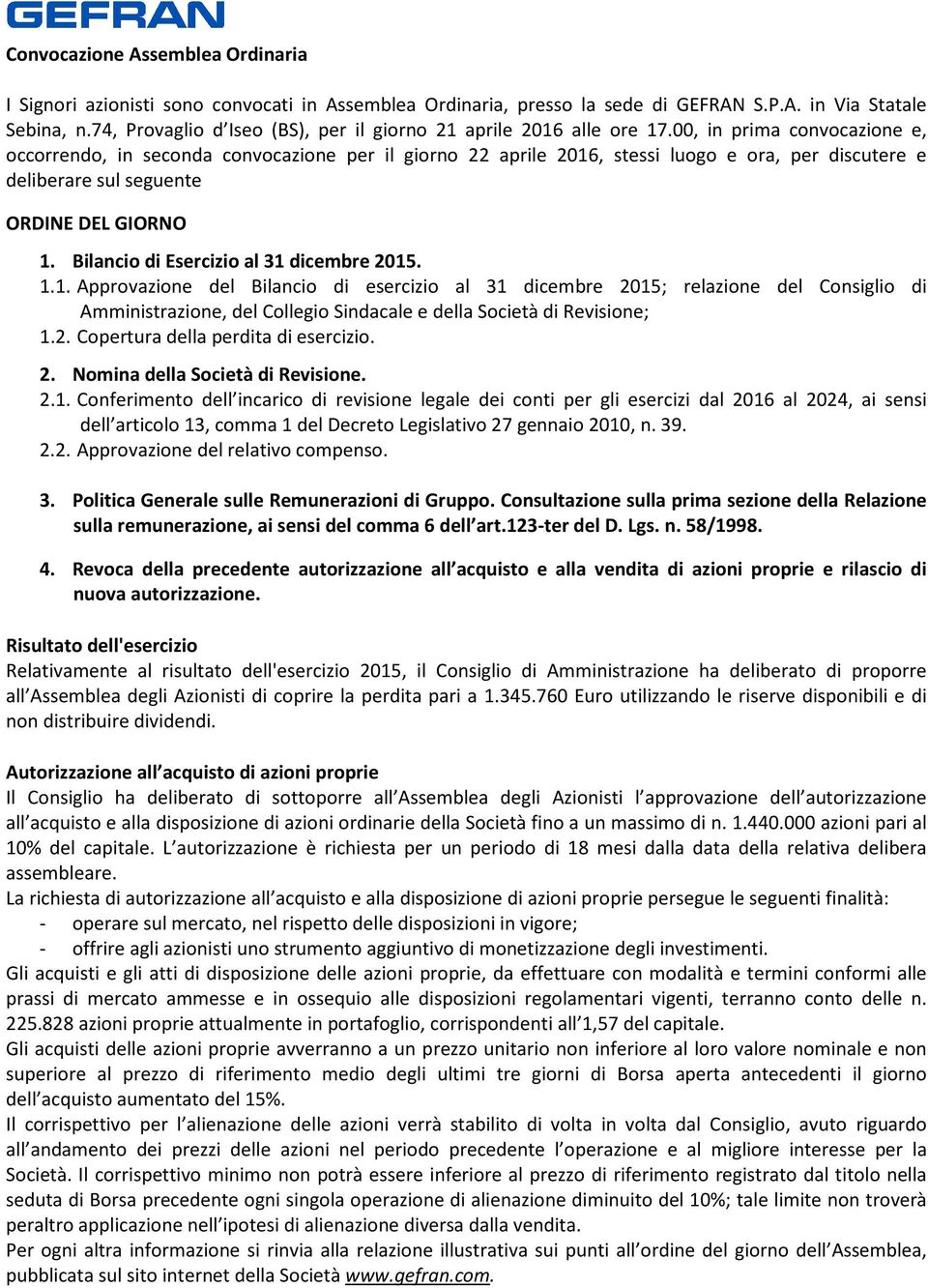 GEFRAN

Convocazione Assemblea Ordinaria

I Signori azionisti sono convocati in Assemblea Ordinaria, presso la sede di GEFRAN S.P.A. in Via Statale Sebina, n.74, Provaglio d'Iseo (BS), per il giorno 21 aprile 2016 alle ore 17.00, in prima convocazione e, occorrendo, in seconda convocazione per il giorno 22 aprile 2016, stessi luogo e ora, per discutere e deliberare sul seguente

ORDINE DEL GIORNO

1. Bilancio di Esercizio al 31 dicembre 2015.
1.1. Approvazione del Bilancio di esercizio al 31 dicembre 2015; relazione del Consiglio di Amministrazione, del Collegio Sindacale e della Società di Revisione;
1.2. Copertura della perdita di esercizio.

2. Nomina della Società di Revisione.
2.1. Conferimento dell'incarico di revisione legale dei conti per gli esercizi dal 2016 al 2024, ai sensi dell'articolo 13, comma 1 del Decreto Legislativo 27 gennaio 2010, n. 39.
2.2. Approvazione del relativo compenso.

3. Politica Generale sulle Remunerazioni di Gruppo. Consultazione sulla prima sezione della Relazione sulla remunerazione, ai sensi del comma 6 dell'art.123-ter del D. Lgs. n. 58/1998.

4. Revoca della precedente autorizzazione all'acquisto e alla vendita di azioni proprie e rilascio di nuova autorizzazione.

Risultato dell'esercizio
Relativamente al risultato dell'esercizio 2015, il Consiglio di Amministrazione ha deliberato di proporre all'Assemblea degli Azionisti di coprire la perdita pari a 1.345.760 Euro utilizzando le riserve disponibili e di non distribuire dividendi.

Autorizzazione all'acquisto di azioni proprie
Il Consiglio ha deliberato di sottoporre all'Assemblea degli Azionisti l'approvazione dell'autorizzazione all'acquisto e alla disposizione di azioni ordinarie della Società fino a un massimo di n. 1.440.000 azioni pari al 10% del capitale. L'autorizzazione è richiesta per un periodo di 18 mesi dalla data della relativa delibera assembleare.
La richiesta di autorizzazione all'acquisto e alla disposizione di azioni proprie persegue le seguenti finalità:
- operare sul mercato, nel rispetto delle disposizioni in vigore;
- offrire agli azionisti uno strumento aggiuntivo di monetizzazione degli investimenti.
Gli acquisti e gli atti di disposizione delle azioni proprie, da effettuare con modalità e termini conformi alle prassi di mercato ammesse e in ossequio alle disposizioni regolamentari vigenti, terranno conto delle n. 225.828 azioni proprie attualmente in portafoglio, corrispondenti all'1,57 del capitale.
Gli acquisti delle azioni proprie avverranno a un prezzo unitario non inferiore al loro valore nominale e non superiore al prezzo di riferimento medio degli ultimi tre giorni di Borsa aperta antecedenti il giorno dell'acquisto aumentato del 15%.
Il corrispettivo per l'alienazione delle azioni verrà stabilito di volta in volta dal Consiglio, avuto riguardo all'andamento dei prezzi delle azioni nel periodo precedente l'operazione e al migliore interesse per la Società. Il corrispettivo minimo non potrà essere inferiore al prezzo di riferimento registrato dal titolo nella seduta di Borsa precedente ogni singola operazione di alienazione diminuito del 10%; tale limite non troverà peraltro applicazione nell'ipotesi di alienazione diversa dalla vendita.
Per ogni altra informazione si rinvia alla relazione illustrativa sui punti all'ordine del giorno dell'Assemblea, pubblicata sul sito internet della Società www.gefran.com.